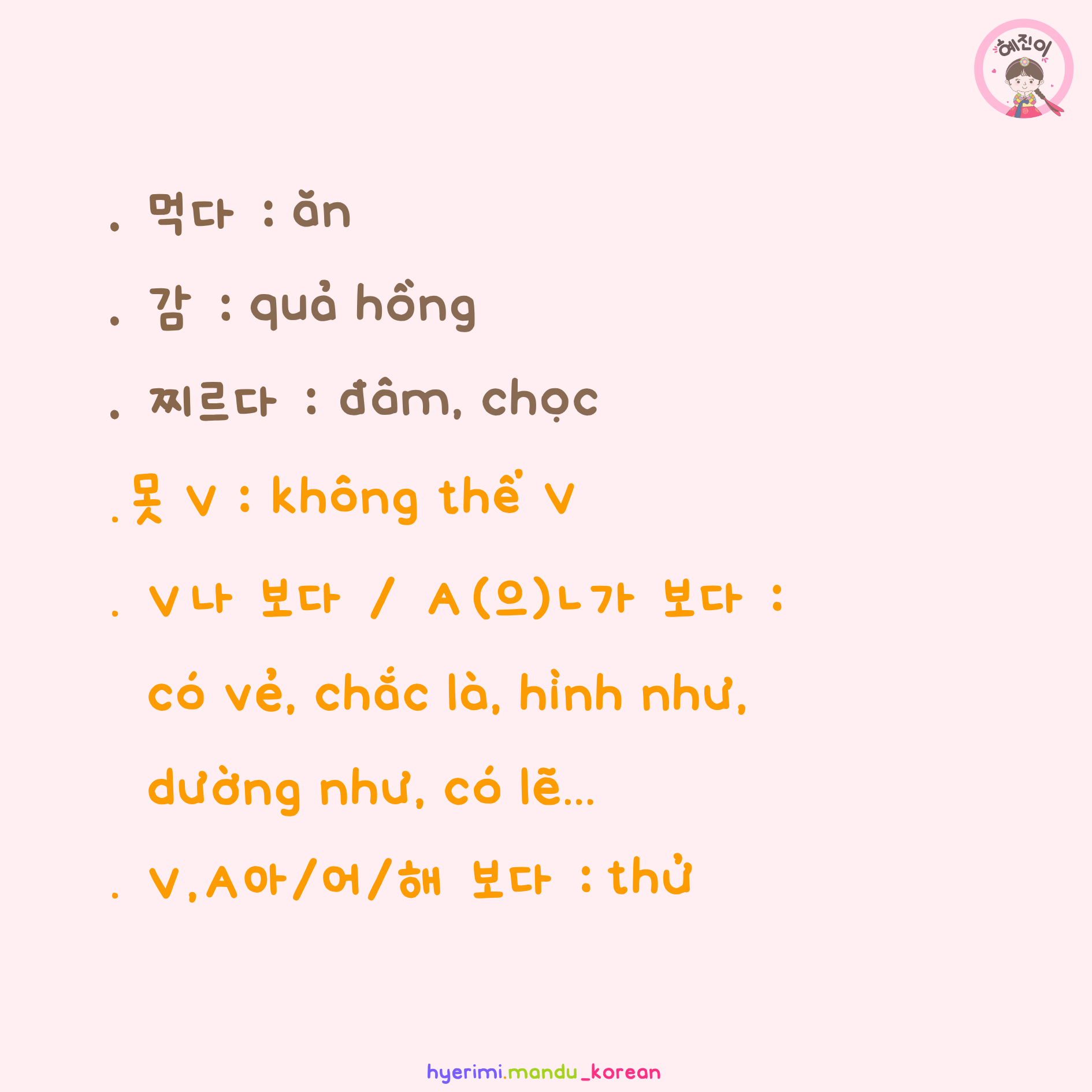 혜진이

. 먹다 : ăn

. 감 : quả hồng

. 찌르다 : đâm, chọc

. 못 V : không thể V

. V나 보다 / A(으)ㄴ가 보다 : có vẻ, chắc là, hình như, dường như, có lẽ...

. V,A아/어/해 보다 : thử

hyerimi.mandu_korean